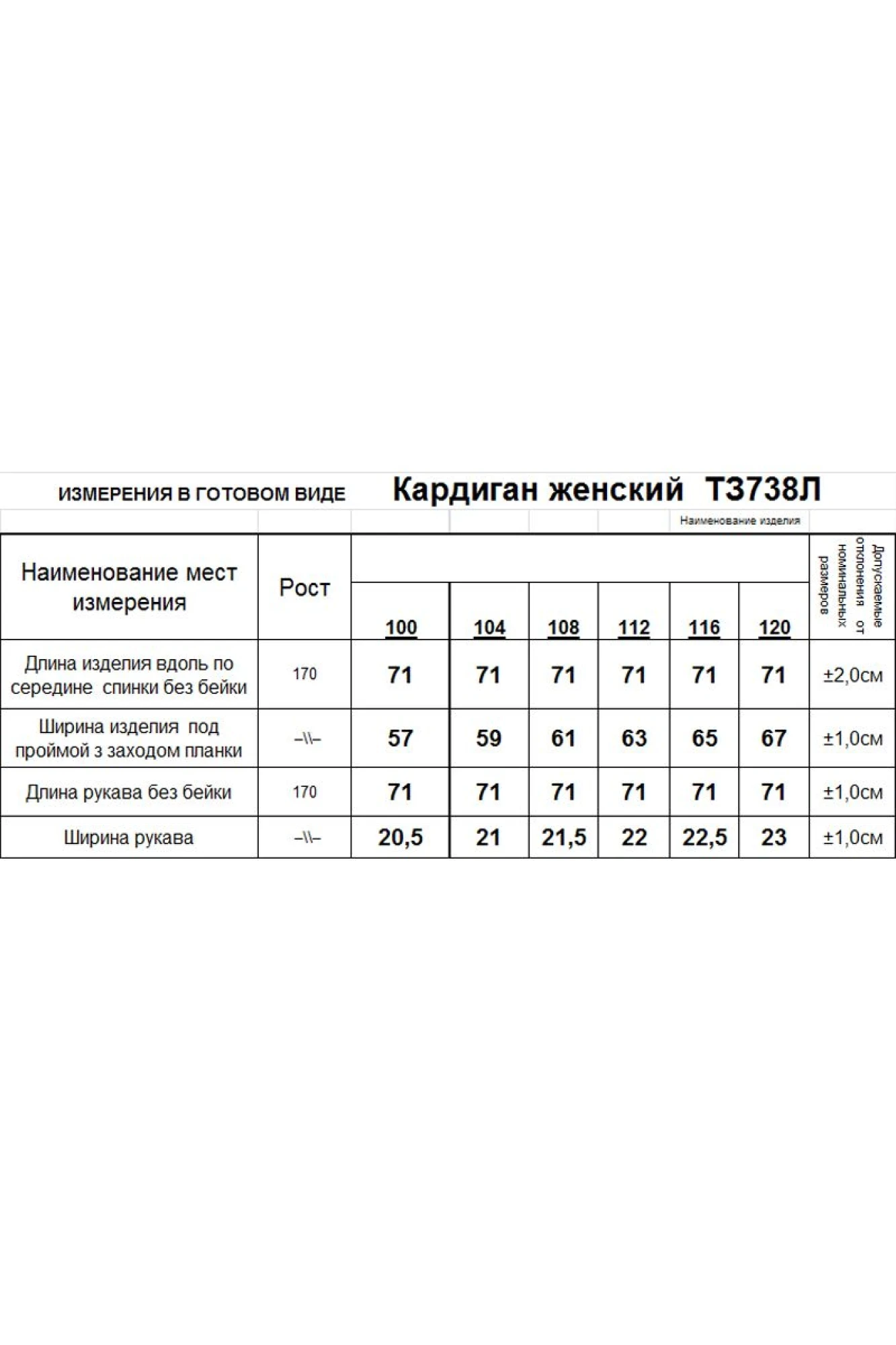 ИЗМЕРЕНИЯ В ГОТОВОМ ВИДЕ Кардиган женский Т3738Л

Наименование изделия

| Наименование мест измерения | Рост | 100 | 104 | 108 | 112 | 116 | 120 | Допускаемые отклонения от номинальных размеров |
|---|---|---|---|---|---|---|---|---|
| Длина изделия вдоль по середине спинки без бейки | 170 | 71 | 71 | 71 | 71 | 71 | 71 | ±2,0см |
| Ширина изделия под проймой з заходом планки | –\\– | 57 | 59 | 61 | 63 | 65 | 67 | ±1,0см |
| Длина рукава без бейки | 170 | 71 | 71 | 71 | 71 | 71 | 71 | ±1,0см |
| Ширина рукава | –\\– | 20,5 | 21 | 21,5 | 22 | 22,5 | 23 | ±1,0см |